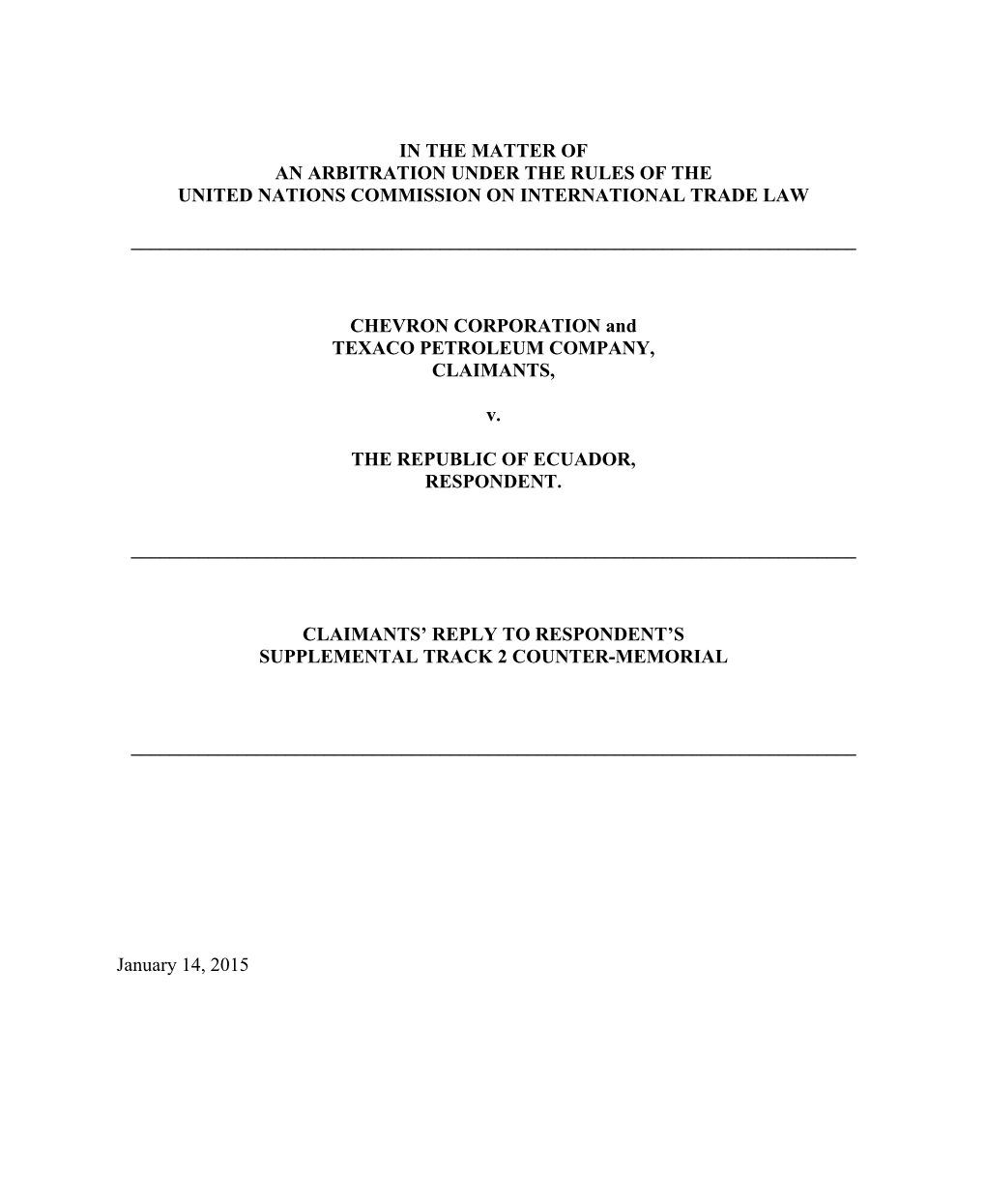 IN THE MATTER OF
AN ARBITRATION UNDER THE RULES OF THE
UNITED NATIONS COMMISSION ON INTERNATIONAL TRADE LAW

CHEVRON CORPORATION and
TEXACO PETROLEUM COMPANY,
CLAIMANTS,

v.

THE REPUBLIC OF ECUADOR,
RESPONDENT.

CLAIMANTS' REPLY TO RESPONDENT'S
SUPPLEMENTAL TRACK 2 COUNTER-MEMORIAL

January 14, 2015